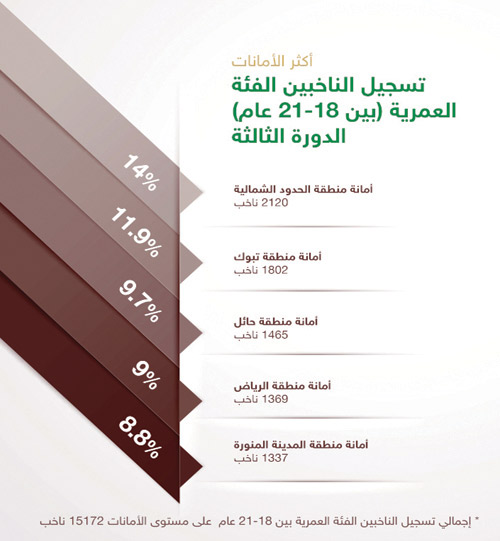 أكثر الأمانات
تسجيل الناخبين الفئة العمرية (بين 18-21 عام) الدورة الثالثة

14%
أمانة منطقة الحدود الشمالية
2120 ناخب

11.9%
أمانة منطقة تبوك
1802 ناخب

9.7%
أمانة منطقة حائل
1465 ناخب

9%
أمانة منطقة الرياض
1369 ناخب

8.8%
أمانة منطقة المدينة المنورة
1337 ناخب

* إجمالي تسجيل الناخبين الفئة العمرية بين 18-21 عام على مستوى الأمانات 15172 ناخب